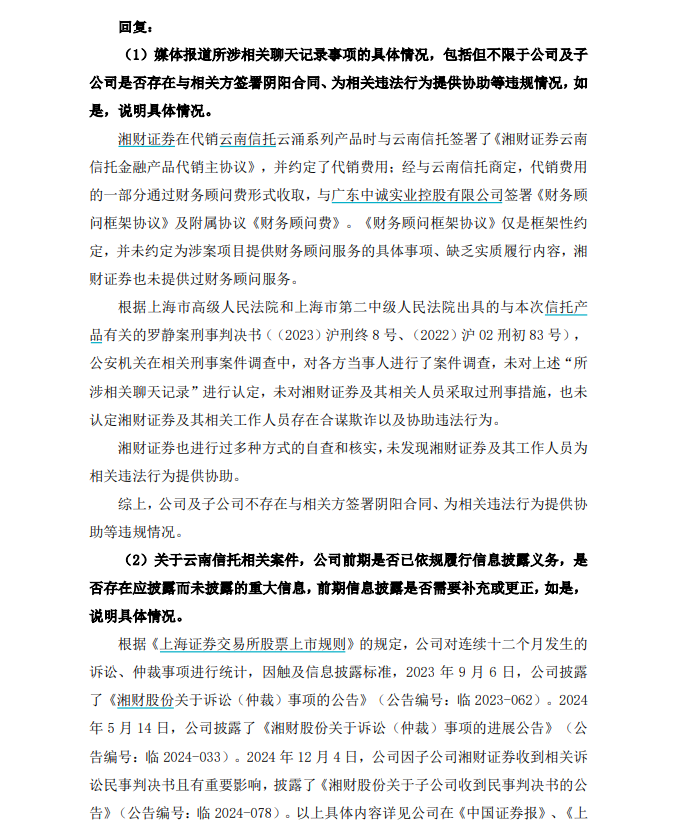 回复：

（1）媒体报道所涉相关聊天记录事项的具体情况，包括但不限于公司及子公司是否存在与相关方签署阴阳合同、为相关违法行为提供协助等违规情况，如是，说明具体情况。

湘财证券在代销云南信托云涌系列产品时与云南信托签署了《湘财证券云南信托金融产品代销主协议》，并约定了代销费用；经与云南信托商定，代销费用的一部分通过财务顾问费形式收取，与广东中诚实业控股有限公司签署《财务顾问框架协议》及附属协议《财务顾问费》。《财务顾问框架协议》仅是框架性约定，并未约定为涉案项目提供财务顾问服务的具体事项、缺乏实质履行内容，湘财证券也未提供过财务顾问服务。

根据上海市高级人民法院和上海市第二中级人民法院出具的与本次信托产品有关的罗静案刑事判决书（（2023）沪刑终 8 号、（2022）沪 02 刑初 83 号），公安机关在相关刑事案件调查中，对各方当事人进行了案件调查，未对上述“所涉相关聊天记录”进行认定，未对湘财证券及其相关人员采取过刑事措施，也未认定湘财证券及其相关工作人员存在合谋欺诈以及协助违法行为。

湘财证券也进行过多种方式的自查和核实，未发现湘财证券及其工作人员为相关违法行为提供协助。

综上，公司及子公司不存在与相关方签署阴阳合同、为相关违法行为提供协助等违规情况。

（2）关于云南信托相关案件，公司前期是否已依规履行信息披露义务，是否存在应披露而未披露的重大信息，前期信息披露是否需要补充或更正，如是，说明具体情况。

根据《上海证券交易所股票上市规则》的规定，公司对连续十二个月发生的诉讼、仲裁事项进行统计，因触及信息披露标准，2023 年 9 月 6 日，公司披露了《湘财股份关于诉讼（仲裁）事项的公告》（公告编号：临 2023-062）。2024 年 5 月 14 日，公司披露了《湘财股份关于诉讼（仲裁）事项的进展公告》（公告编号：临 2024-033）。2024 年 12 月 4 日，公司因子公司湘财证券收到相关诉讼民事判决书且有重要影响，披露了《湘财股份关于子公司收到民事判决书的公告》（公告编号：临 2024-078）。以上具体内容详见公司在《中国证券报》、《上